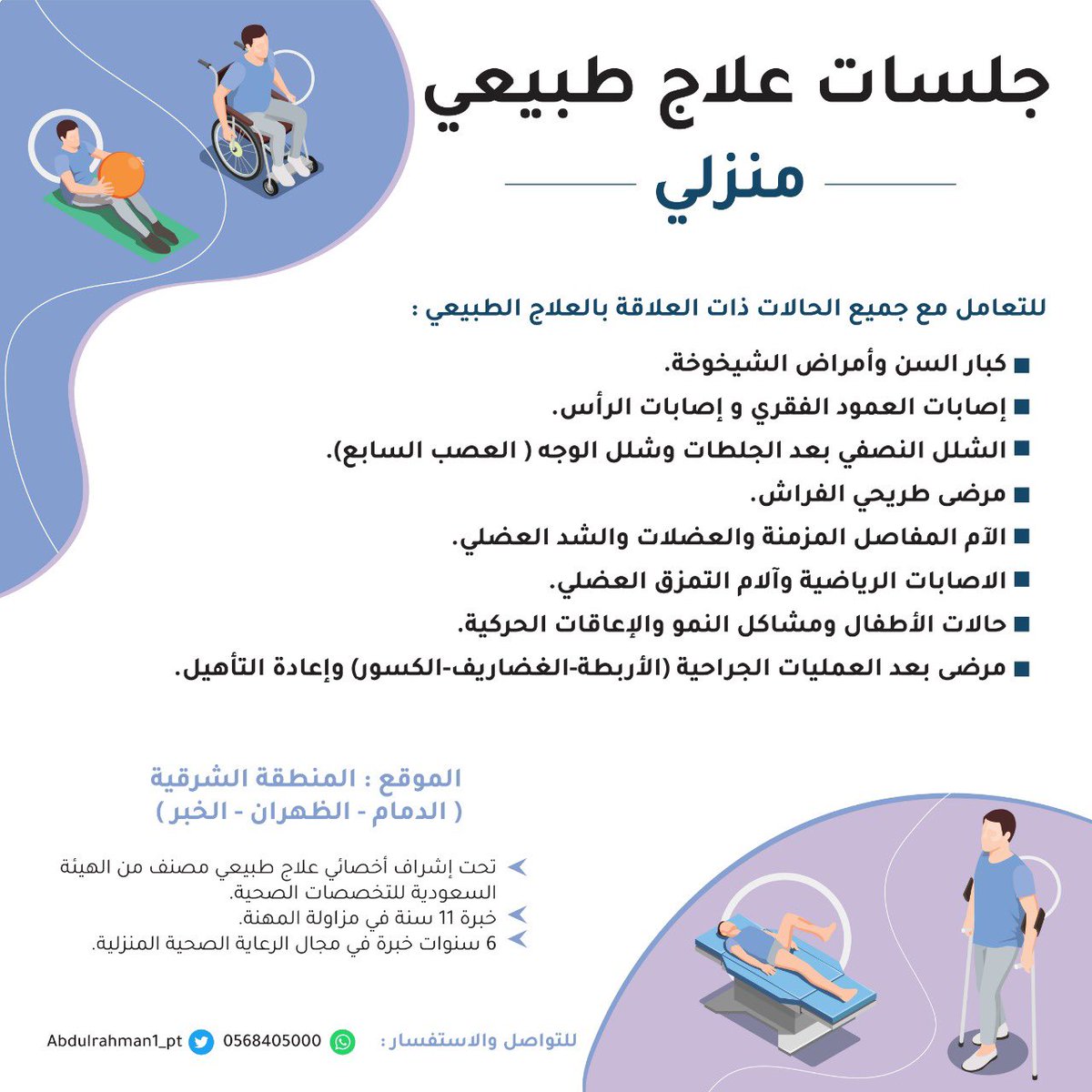 جلسات علاج طبيعي

منزلي

للتعامل مع جميع الحالات ذات العلاقة بالعلاج الطبيعي :

كبار السن وأمراض الشيخوخة.

إصابات العمود الفقري و إصابات الرأس.

الشلل النصفي بعد الجلطات وشلل الوجه ( العصب السابع).

مرضى طريحي الفراش.

الآم المفاصل المزمنة والعضلات والشد العضلي.

الاصابات الرياضية وآلام التمزق العضلي.

حالات الأطفال ومشاكل النمو والإعاقات الحركية.

مرضى بعد العمليات الجراحية (الأربطة-الغضاريف-الكسور) وإعادة التأهيل.

الموقع : المنطقة الشرقية
( الدمام - الظهران - الخبر )

تحت إشراف أخصائي علاج طبيعي مصنف من الهيئة السعودية للتخصصات الصحية.

خبرة 11 سنة في مزاولة المهنة.

6 سنوات خبرة في مجال الرعاية الصحية المنزلية.

للتواصل والاستفسار : 0568405000 Abdulrahman1_pt